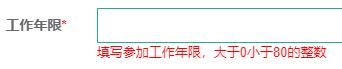 工作年限*

填写参加工作年限，大于0小于80的整数